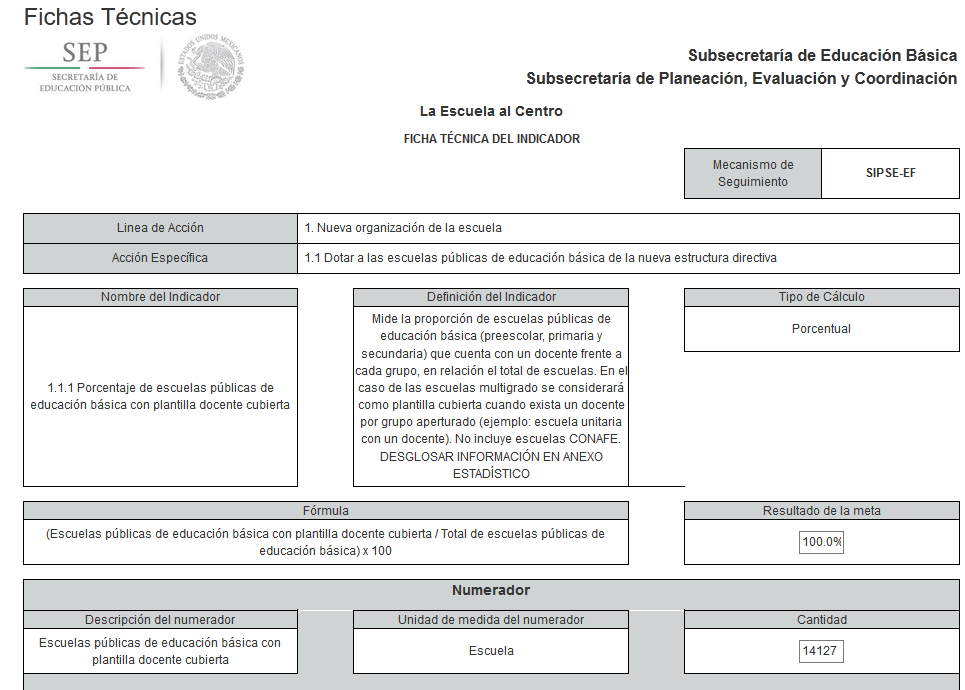 Fichas Técnicas

SEP
SECRETARÍA DE EDUCACIÓN PÚBLICA

ESTADOS UNIDOS MEXICANOS

Subsecretaría de Educación Básica
Subsecretaría de Planeación, Evaluación y Coordinación

La Escuela al Centro

FICHA TÉCNICA DEL INDICADOR

| Mecanismo de Seguimiento | SIPSE-EF |
|---|---|

| Linea de Acción | 1. Nueva organización de la escuela |
|---|---|
| Acción Específica | 1.1 Dotar a las escuelas públicas de educación básica de la nueva estructura directiva |

Nombre del Indicador

1.1.1 Porcentaje de escuelas públicas de educación básica con plantilla docente cubierta

Definición del Indicador

Mide la proporción de escuelas públicas de educación básica (preescolar, primaria y secundaria) que cuenta con un docente frente a cada grupo, en relación el total de escuelas. En el caso de las escuelas multigrado se considerará como plantilla cubierta cuando exista un docente por grupo aperturado (ejemplo: escuela unitaria con un docente). No incluye escuelas CONAFE. DESGLOSAR INFORMACIÓN EN ANEXO ESTADÍSTICO

Tipo de Cálculo

Porcentual

Fórmula

(Escuelas públicas de educación básica con plantilla docente cubierta / Total de escuelas públicas de educación básica) x 100

Resultado de la meta

100.0%

Numerador

Descripción del numerador

Escuelas públicas de educación básica con plantilla docente cubierta

Unidad de medida del numerador

Escuela

Cantidad

14127